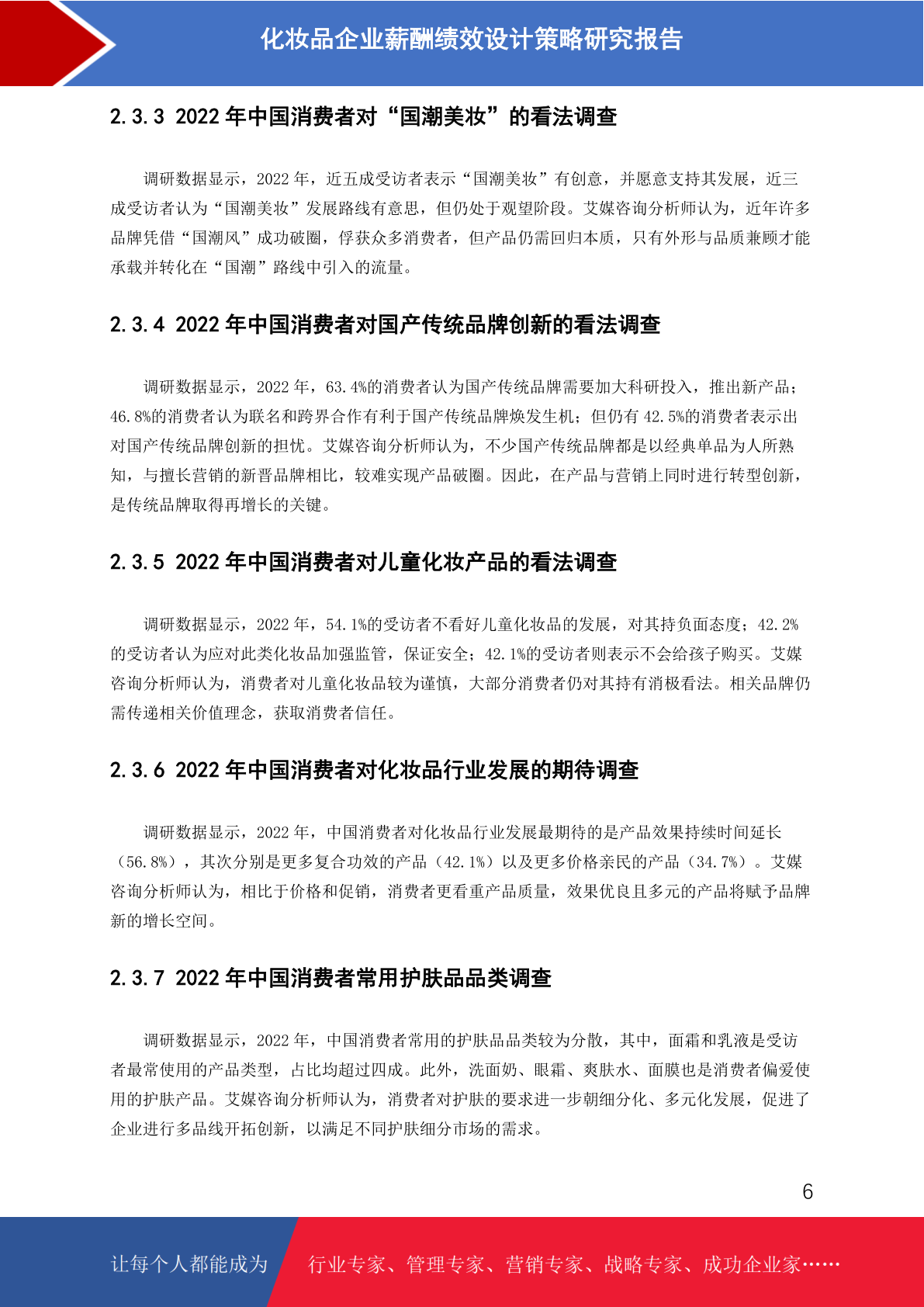 化妆品企业薪酬绩效设计策略研究报告

2.3.3 2022 年中国消费者对“国潮美妆”的看法调查

调研数据显示，2022 年，近五成受访者表示“国潮美妆”有创意，并愿意支持其发展，近三成受访者认为“国潮美妆”发展路线有意思，但仍处于观望阶段。艾媒咨询分析师认为，近年许多品牌凭借“国潮风”成功破圈，俘获众多消费者，但产品仍需回归本质，只有外形与品质兼顾才能承载并转化在“国潮”路线中引入的流量。

2.3.4 2022 年中国消费者对国产传统品牌创新的看法调查

调研数据显示，2022 年，63.4%的消费者认为国产传统品牌需要加大科研投入，推出新产品；46.8%的消费者认为联名和跨界合作有利于国产传统品牌焕发生机；但仍有 42.5%的消费者表示出对国产传统品牌创新的担忧。艾媒咨询分析师认为，不少国产传统品牌都是以经典单品为人所熟知，与擅长营销的新晋品牌相比，较难实现产品破圈。因此，在产品与营销上同时进行转型创新，是传统品牌取得再增长的关键。

2.3.5 2022 年中国消费者对儿童化妆产品的看法调查

调研数据显示，2022 年，54.1%的受访者不看好儿童化妆品的发展，对其持负面态度；42.2%的受访者认为应对此类化妆品加强监管，保证安全；42.1%的受访者则表示不会给孩子购买。艾媒咨询分析师认为，消费者对儿童化妆品较为谨慎，大部分消费者仍对其持有消极看法。相关品牌仍需传递相关价值理念，获取消费者信任。

2.3.6 2022 年中国消费者对化妆品行业发展的期待调查

调研数据显示，2022 年，中国消费者对化妆品行业发展最期待的是产品效果持续时间延长（56.8%），其次分别是更多复合功效的产品（42.1%）以及更多价格亲民的产品（34.7%）。艾媒咨询分析师认为，相比于价格和促销，消费者更看重产品质量，效果优良且多元的产品将赋予品牌新的增长空间。

2.3.7 2022 年中国消费者常用护肤品品类调查

调研数据显示，2022 年，中国消费者常用的护肤品品类较为分散，其中，面霜和乳液是受访者最常使用的产品类型，占比均超过四成。此外，洗面奶、眼霜、爽肤水、面膜也是消费者偏爱使用的护肤产品。艾媒咨询分析师认为，消费者对护肤的要求进一步朝细分化、多元化发展，促进了企业进行多品线开拓创新，以满足不同护肤细分市场的需求。

6

让每个人都能成为 行业专家、管理专家、营销专家、战略专家、成功企业家……